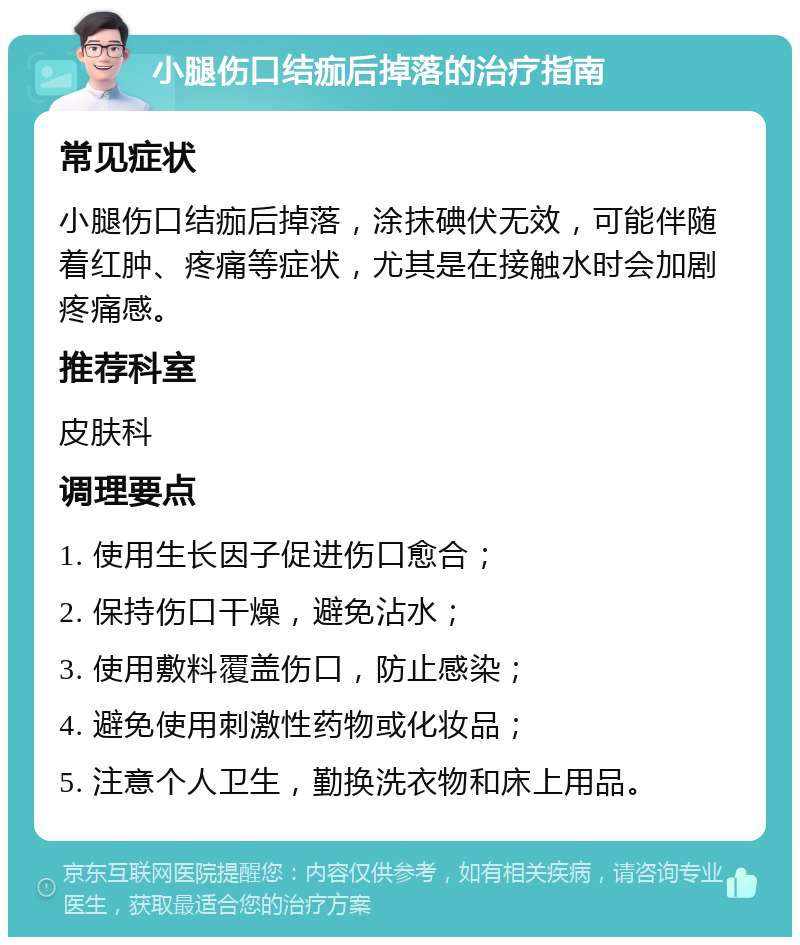 小腿伤口结痂后掉落的治疗指南

常见症状

小腿伤口结痂后掉落，涂抹碘伏无效，可能伴随着红肿、疼痛等症状，尤其是在接触水时会加剧疼痛感。

推荐科室

皮肤科

调理要点

1. 使用生长因子促进伤口愈合；

2. 保持伤口干燥，避免沾水；

3. 使用敷料覆盖伤口，防止感染；

4. 避免使用刺激性药物或化妆品；

5. 注意个人卫生，勤换洗衣物和床上用品。

京东互联网医院提醒您：内容仅供参考，如有相关疾病，请咨询专业医生，获取最适合您的治疗方案